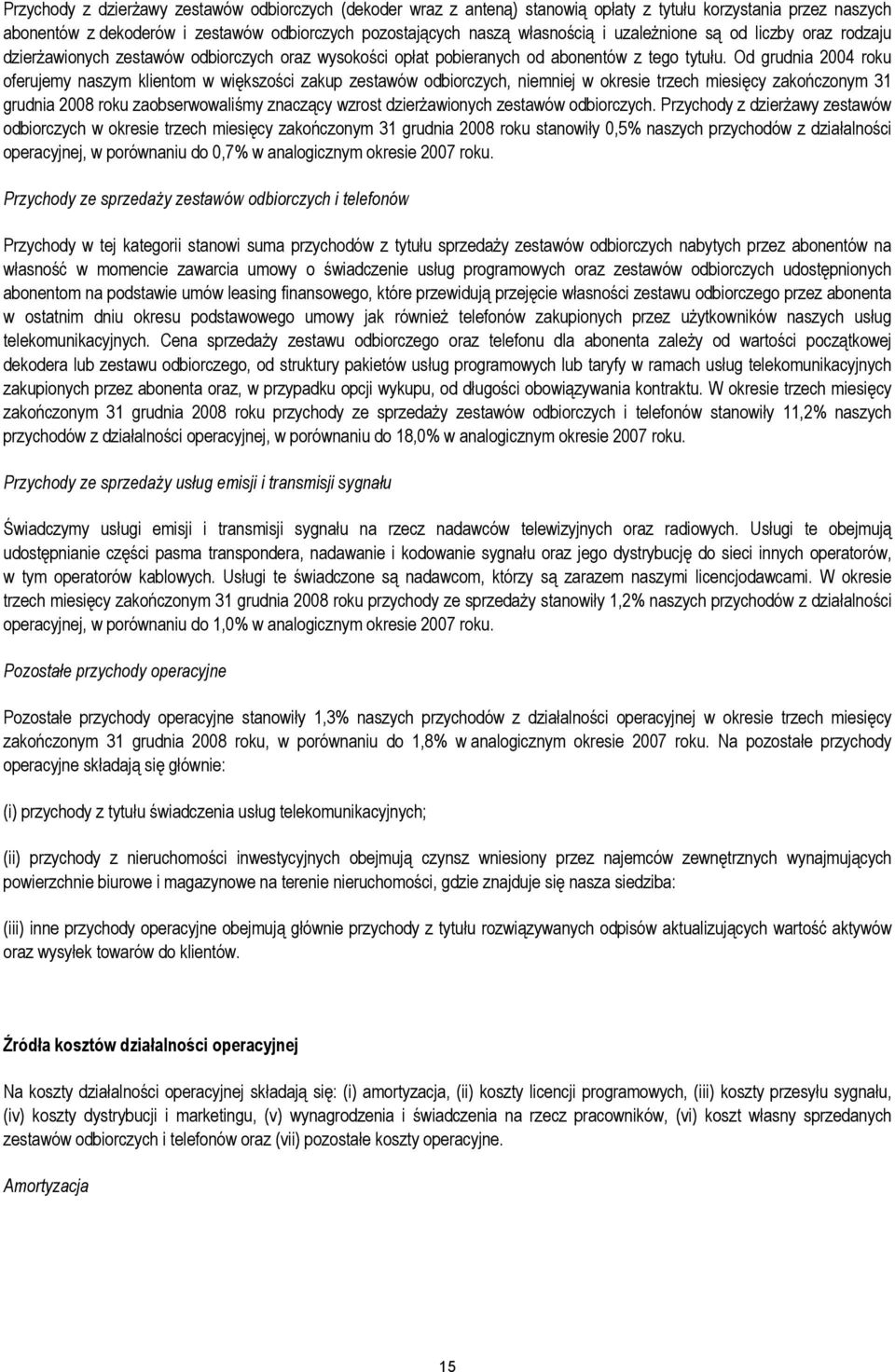 Przychody z dzierżawy zestawów odbiorczych (dekoder wraz z anteną) stanowią opłaty z tytułu korzystania przez naszych abonentów z dekoderów i zestawów odbiorczych pozostających naszą własnością i uzależnione są od liczby oraz rodzaju dzierżawionych zestawów odbiorczych oraz wysokości opłat pobieranych od abonentów z tego tytułu. Od grudnia 2004 roku oferujemy naszym klientom w większości zakup zestawów odbiorczych, niemniej w okresie trzech miesięcy zakończonym 31 grudnia 2008 roku zaobserwowaliśmy znaczący wzrost dzierżawionych zestawów odbiorczych. Przychody z dzierżawy zestawów odbiorczych w okresie trzech miesięcy zakończonym 31 grudnia 2008 roku stanowiły 0,5% naszych przychodów z działalności operacyjnej, w porównaniu do 0,7% w analogicznym okresie 2007 roku.

Przychody ze sprzedaży zestawów odbiorczych i telefonów

Przychody w tej kategorii stanowi suma przychodów z tytułu sprzedaży zestawów odbiorczych nabytych przez abonentów na własność w momencie zawarcia umowy o świadczenie usług programowych oraz zestawów odbiorczych udostępnionych abonentom na podstawie umów leasing finansowego, które przewidują przejęcie własności zestawu odbiorczego przez abonenta w ostatnim dniu okresu podstawowego umowy jak również telefonów zakupionych przez użytkowników naszych usług telekomunikacyjnych. Cena sprzedaży zestawu odbiorczego oraz telefonu dla abonenta zależy od wartości początkowej dekodera lub zestawu odbiorczego, od struktury pakietów usług programowych lub taryfy w ramach usług telekomunikacyjnych zakupionych przez abonenta oraz, w przypadku opcji wykupu, od długości obowiązywania kontraktu. W okresie trzech miesięcy zakończonym 31 grudnia 2008 roku przychody ze sprzedaży zestawów odbiorczych i telefonów stanowiły 11,2% naszych przychodów z działalności operacyjnej, w porównaniu do 18,0% w analogicznym okresie 2007 roku.

Przychody ze sprzedaży usług emisji i transmisji sygnału

Świadczymy usługi emisji i transmisji sygnału na rzecz nadawców telewizyjnych oraz radiowych. Usługi te obejmują udostępnianie części pasma transpondera, nadawanie i kodowanie sygnału oraz jego dystrybucję do sieci innych operatorów, w tym operatorów kablowych. Usługi te świadczone są nadawcom, którzy są zarazem naszymi licencjodawcami. W okresie trzech miesięcy zakończonym 31 grudnia 2008 roku przychody ze sprzedaży stanowiły 1,2% naszych przychodów z działalności operacyjnej, w porównaniu do 1,0% w analogicznym okresie 2007 roku.

Pozostałe przychody operacyjne

Pozostałe przychody operacyjne stanowiły 1,3% naszych przychodów z działalności operacyjnej w okresie trzech miesięcy zakończonym 31 grudnia 2008 roku, w porównaniu do 1,8% w analogicznym okresie 2007 roku. Na pozostałe przychody operacyjne składają się głównie:

(i) przychody z tytułu świadczenia usług telekomunikacyjnych;

(ii) przychody z nieruchomości inwestycyjnych obejmują czynsz wniesiony przez najemców zewnętrznych wynajmujących powierzchnie biurowe i magazynowe na terenie nieruchomości, gdzie znajduje się nasza siedziba:

(iii) inne przychody operacyjne obejmują głównie przychody z tytułu rozwiązywanych odpisów aktualizujących wartość aktywów oraz wysyłek towarów do klientów.

Źródła kosztów działalności operacyjnej

Na koszty działalności operacyjnej składają się: (i) amortyzacja, (ii) koszty licencji programowych, (iii) koszty przesyłu sygnału, (iv) koszty dystrybucji i marketingu, (v) wynagrodzenia i świadczenia na rzecz pracowników, (vi) koszt własny sprzedanych zestawów odbiorczych i telefonów oraz (vii) pozostałe koszty operacyjne.

Amortyzacja

15